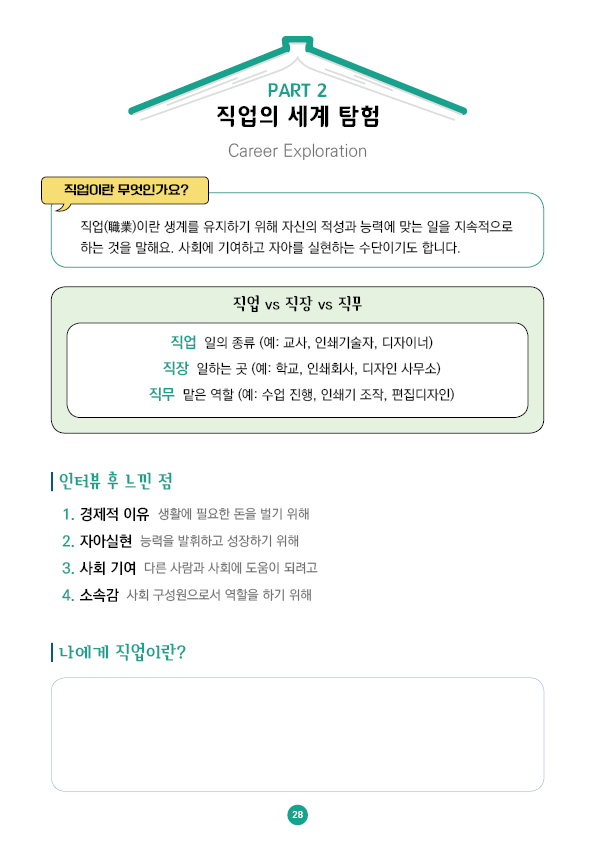 PART 2
직업의 세계 탐험

Career Exploration

직업이란 무엇인가요?

직업(職業)이란 생계를 유지하기 위해 자신의 적성과 능력에 맞는 일을 지속적으로 하는 것을 말해요. 사회에 기여하고 자아를 실현하는 수단이기도 합니다.

직업 vs 직장 vs 직무

직업 일의 종류 (예: 교사, 인쇄기술자, 디자이너)
직장 일하는 곳 (예: 학교, 인쇄회사, 디자인 사무소)
직무 맡은 역할 (예: 수업 진행, 인쇄기 조작, 편집디자인)

인터뷰 후 느낀 점

1. 경제적 이유 생활에 필요한 돈을 벌기 위해
2. 자아실현 능력을 발휘하고 성장하기 위해
3. 사회 기여 다른 사람과 사회에 도움이 되려고
4. 소속감 사회 구성원으로서 역할을 하기 위해

나에게 직업이란?

28